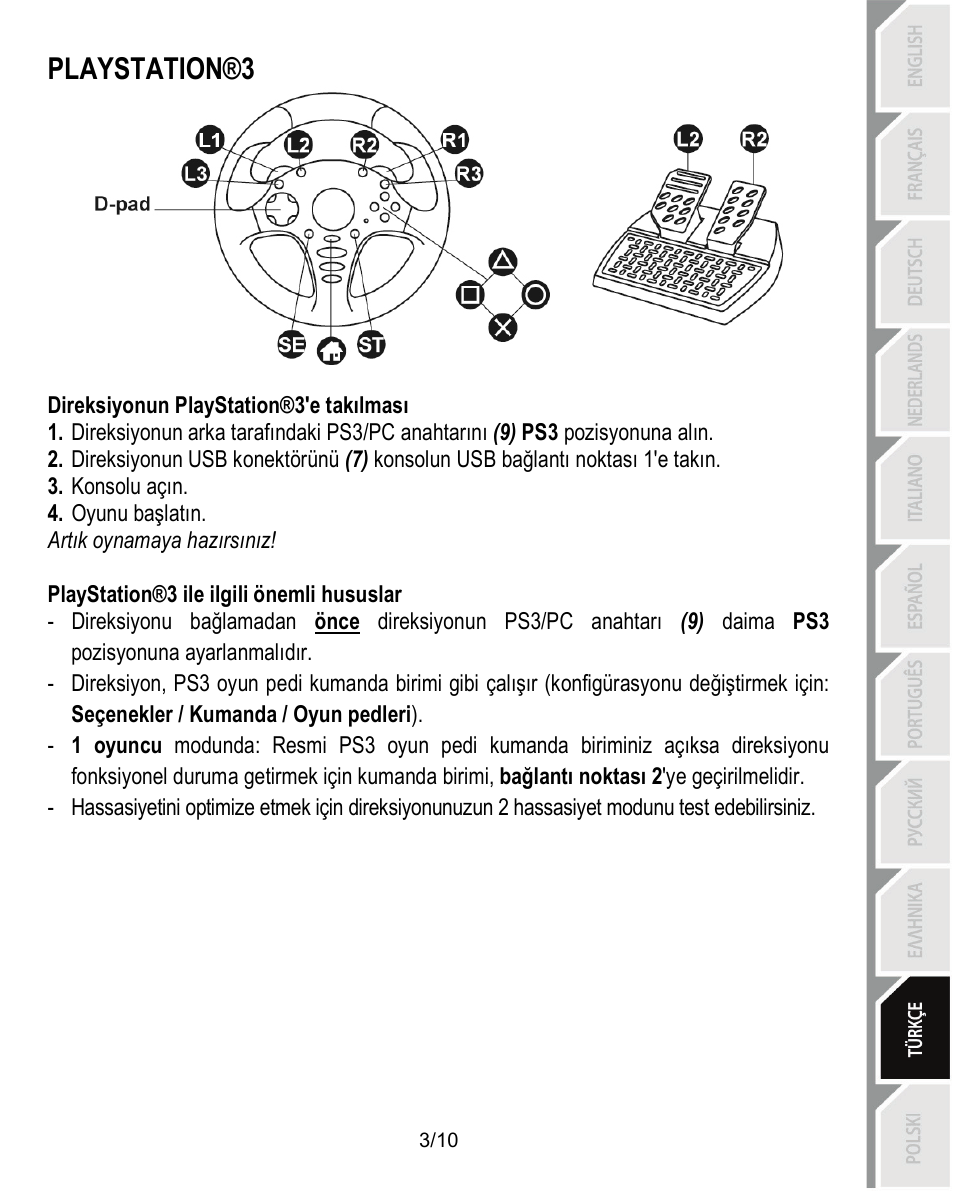 PLAYSTATION®3

L1 L2 R2 R1
L3 R3
D-pad
SE ST
L2 R2

Direksiyonun PlayStation®3'e takılması
1. Direksiyonun arka tarafındaki PS3/PC anahtarını (9) PS3 pozisyonuna alın.
2. Direksiyonun USB konektörünü (7) konsolun USB bağlantı noktası 1'e takın.
3. Konsolu açın.
4. Oyunu başlatın.
Artık oynamaya hazırsınız!

PlayStation®3 ile ilgili önemli hususlar
- Direksiyonu bağlamadan önce direksiyonun PS3/PC anahtarı (9) daima PS3 pozisyonuna ayarlanmalıdır.
- Direksiyon, PS3 oyun pedi kumanda birimi gibi çalışır (konfigürasyonu değiştirmek için: Seçenekler / Kumanda / Oyun pedleri).
- 1 oyuncu modunda: Resmi PS3 oyun pedi kumanda biriminiz açıksa direksiyonu fonksiyonel duruma getirmek için kumanda birimi, bağlantı noktası 2'ye geçirilmelidir.
- Hassasiyetini optimize etmek için direksiyonunuzun 2 hassasiyet modunu test edebilirsiniz.

3/10

ENGLISH
FRANÇAIS
DEUTSCH
NEDERLANDS
ITALIANO
ESPAÑOL
PORTUGUÊS
РУССКИЙ
ΕΛΛΗΝΙΚΑ
TÜRKÇE
POLSKI